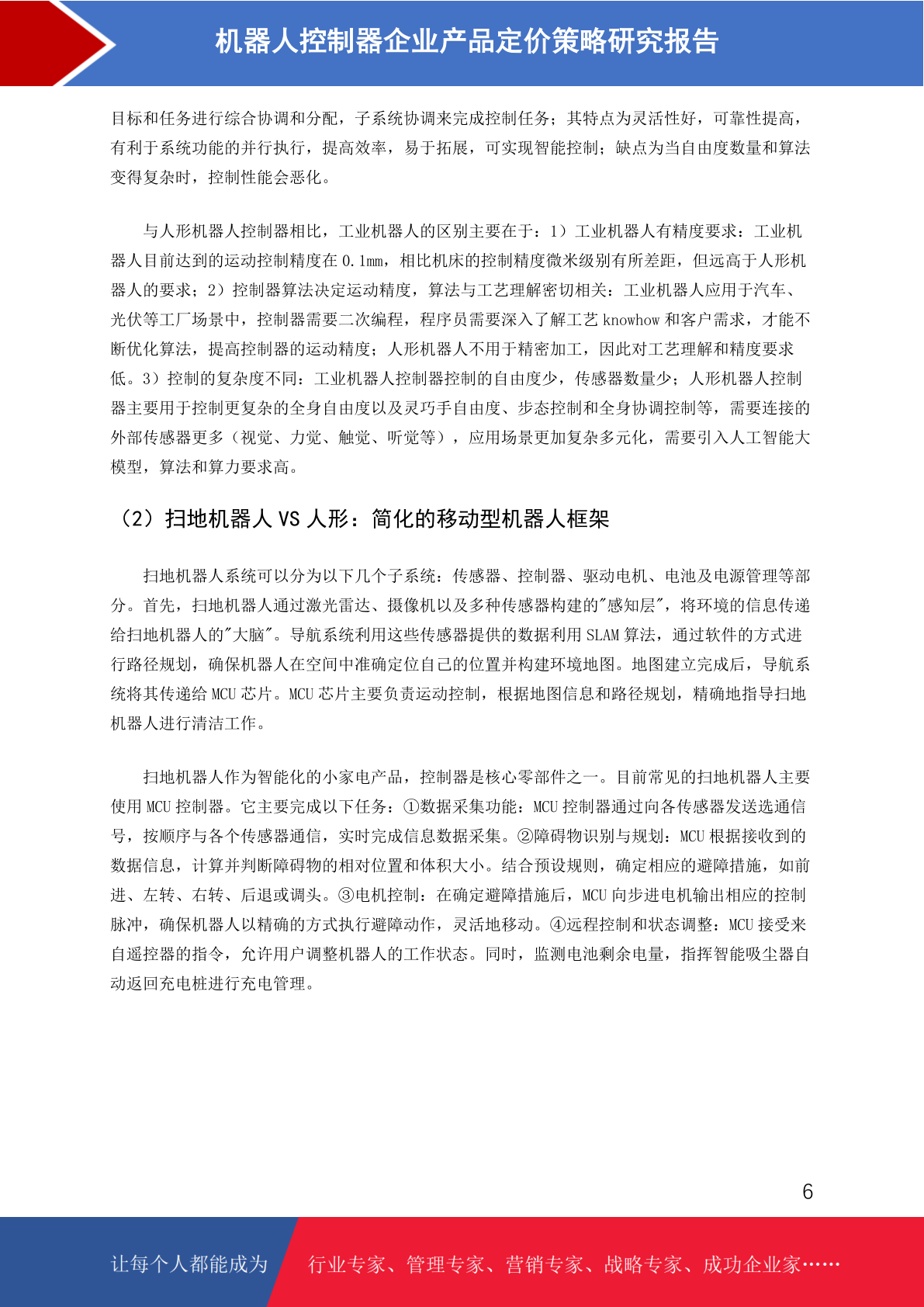 机器人控制器企业产品定价策略研究报告

目标和任务进行综合协调和分配，子系统协调来完成控制任务；其特点为灵活性好，可靠性提高，有利于系统功能的并行执行，提高效率，易于拓展，可实现智能控制；缺点为当自由度数量和算法变得复杂时，控制性能会恶化。

与人形机器人控制器相比，工业机器人的区别主要在于：1）工业机器人有精度要求：工业机器人目前达到的运动控制精度在 0.1mm，相比机床的控制精度微米级别有所差距，但远高于人形机器人的要求；2）控制器算法决定运动精度，算法与工艺理解密切相关：工业机器人应用于汽车、光伏等工厂场景中，控制器需要二次编程，程序员需要深入了解工艺 knowhow 和客户需求，才能不断优化算法，提高控制器的运动精度；人形机器人不用于精密加工，因此对工艺理解和精度要求低。3）控制的复杂度不同：工业机器人控制器控制的自由度少，传感器数量少；人形机器人控制器主要用于控制更复杂的全身自由度以及灵巧手自由度、步态控制和全身协调控制等，需要连接的外部传感器更多（视觉、力觉、触觉、听觉等），应用场景更加复杂多元化，需要引入人工智能大模型，算法和算力要求高。

（2）扫地机器人 VS 人形：简化的移动型机器人框架

扫地机器人系统可以分为以下几个子系统：传感器、控制器、驱动电机、电池及电源管理等部分。首先，扫地机器人通过激光雷达、摄像机以及多种传感器构建的"感知层"，将环境的信息传递给扫地机器人的"大脑"。导航系统利用这些传感器提供的数据利用 SLAM 算法，通过软件的方式进行路径规划，确保机器人在空间中准确定位自己的位置并构建环境地图。地图建立完成后，导航系统将其传递给 MCU 芯片。MCU 芯片主要负责运动控制，根据地图信息和路径规划，精确地指导扫地机器人进行清洁工作。

扫地机器人作为智能化的小家电产品，控制器是核心零部件之一。目前常见的扫地机器人主要使用 MCU 控制器。它主要完成以下任务：①数据采集功能：MCU 控制器通过向各传感器发送选通信号，按顺序与各个传感器通信，实时完成信息数据采集。②障碍物识别与规划：MCU 根据接收到的数据信息，计算并判断障碍物的相对位置和体积大小。结合预设规则，确定相应的避障措施，如前进、左转、右转、后退或调头。③电机控制：在确定避障措施后，MCU 向步进电机输出相应的控制脉冲，确保机器人以精确的方式执行避障动作，灵活地移动。④远程控制和状态调整：MCU 接受来自遥控器的指令，允许用户调整机器人的工作状态。同时，监测电池剩余电量，指挥智能吸尘器自动返回充电桩进行充电管理。

6

让每个人都能成为 行业专家、管理专家、营销专家、战略专家、成功企业家……